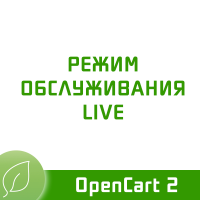 РЕЖИМ ОБСЛУЖИВАНИЯ LIVE

OpenCart 2